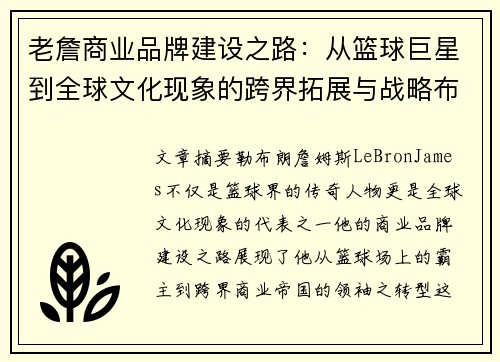 老詹商业品牌建设之路：从篮球巨星到全球文化现象的跨界拓展与战略布

文章摘要勒布朗詹姆斯LeBronJames不仅是篮球界的传奇人物更是全球文化现象的代表之一他的商业品牌建设之路展现了他从篮球场上的霸主到跨界商业帝国的领袖之转型这